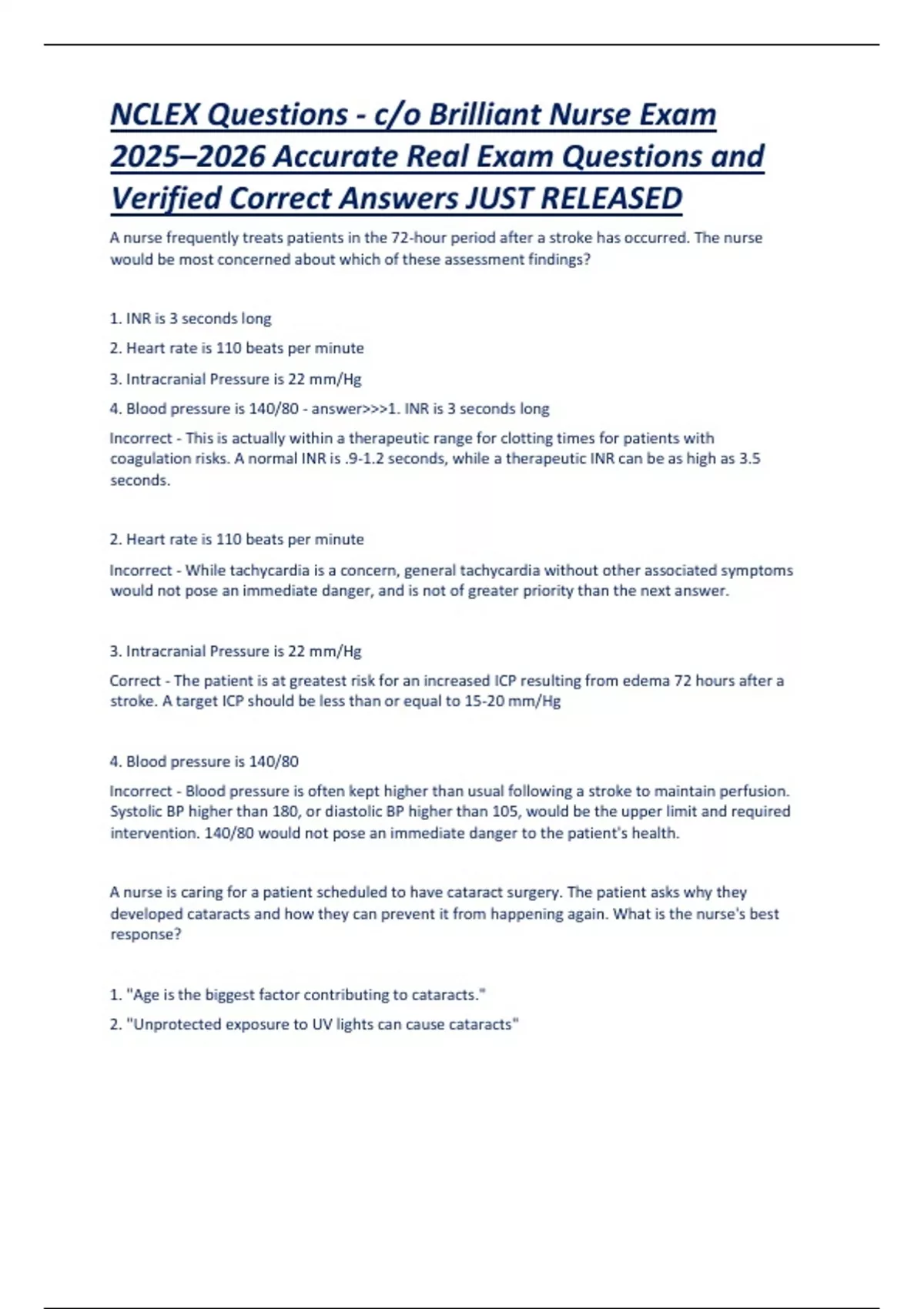 NCLEX Questions - c/o Brilliant Nurse Exam 2025–2026 Accurate Real Exam Questions and Verified Correct Answers JUST RELEASED

A nurse frequently treats patients in the 72-hour period after a stroke has occurred. The nurse would be most concerned about which of these assessment findings?

1. INR is 3 seconds long

2. Heart rate is 110 beats per minute

3. Intracranial Pressure is 22 mm/Hg

4. Blood pressure is 140/80 - answer>>>1. INR is 3 seconds long

Incorrect - This is actually within a therapeutic range for clotting times for patients with coagulation risks. A normal INR is .9-1.2 seconds, while a therapeutic INR can be as high as 3.5 seconds.

2. Heart rate is 110 beats per minute

Incorrect - While tachycardia is a concern, general tachycardia without other associated symptoms would not pose an immediate danger, and is not of greater priority than the next answer.

3. Intracranial Pressure is 22 mm/Hg

Correct - The patient is at greatest risk for an increased ICP resulting from edema 72 hours after a stroke. A target ICP should be less than or equal to 15-20 mm/Hg

4. Blood pressure is 140/80

Incorrect - Blood pressure is often kept higher than usual following a stroke to maintain perfusion. Systolic BP higher than 180, or diastolic BP higher than 105, would be the upper limit and required intervention. 140/80 would not pose an immediate danger to the patient's health.

A nurse is caring for a patient scheduled to have cataract surgery. The patient asks why they developed cataracts and how they can prevent it from happening again. What is the nurse's best response?

1. "Age is the biggest factor contributing to cataracts."

2. "Unprotected exposure to UV lights can cause cataracts"